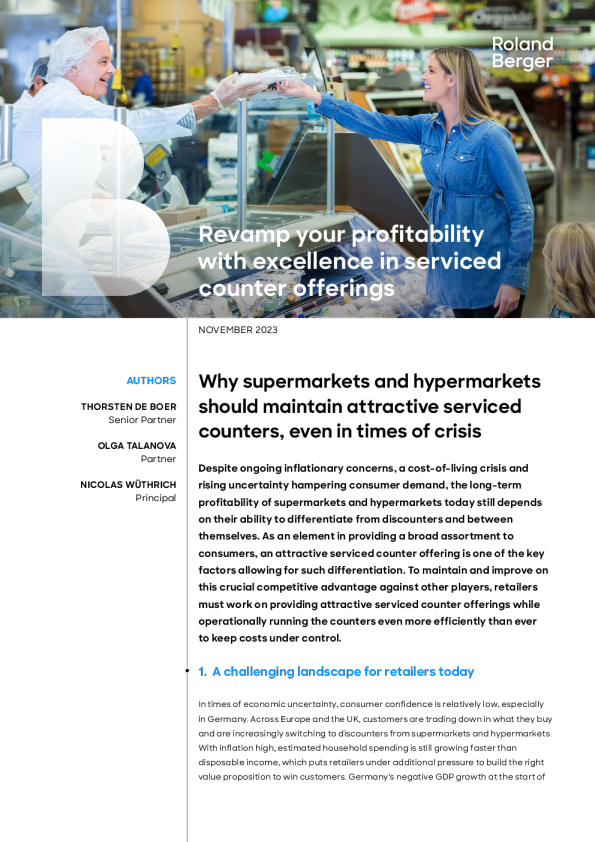 Roland Berger

Revamp your profitability with excellence in serviced counter offerings

NOVEMBER 2023

AUTHORS

THORSTEN DE BOER
Senior Partner

OLGA TALANOVA
Partner

NICOLAS WÜTHRICH
Principal

Why supermarkets and hypermarkets should maintain attractive serviced counters, even in times of crisis

Despite ongoing inflationary concerns, a cost-of-living crisis and rising uncertainty hampering consumer demand, the long-term profitability of supermarkets and hypermarkets today still depends on their ability to differentiate from discounters and between themselves. As an element in providing a broad assortment to consumers, an attractive serviced counter offering is one of the key factors allowing for such differentiation. To maintain and improve on this crucial competitive advantage against other players, retailers must work on providing attractive serviced counter offerings while operationally running the counters even more efficiently than ever to keep costs under control.

1. A challenging landscape for retailers today

In times of economic uncertainty, consumer confidence is relatively low, especially in Germany. Across Europe and the UK, customers are trading down in what they buy and are increasingly switching to discounters from supermarkets and hypermarkets. With inflation high, estimated household spending is still growing faster than disposable income, which puts retailers under additional pressure to build the right value proposition to win customers. Germany's negative GDP growth at the start of